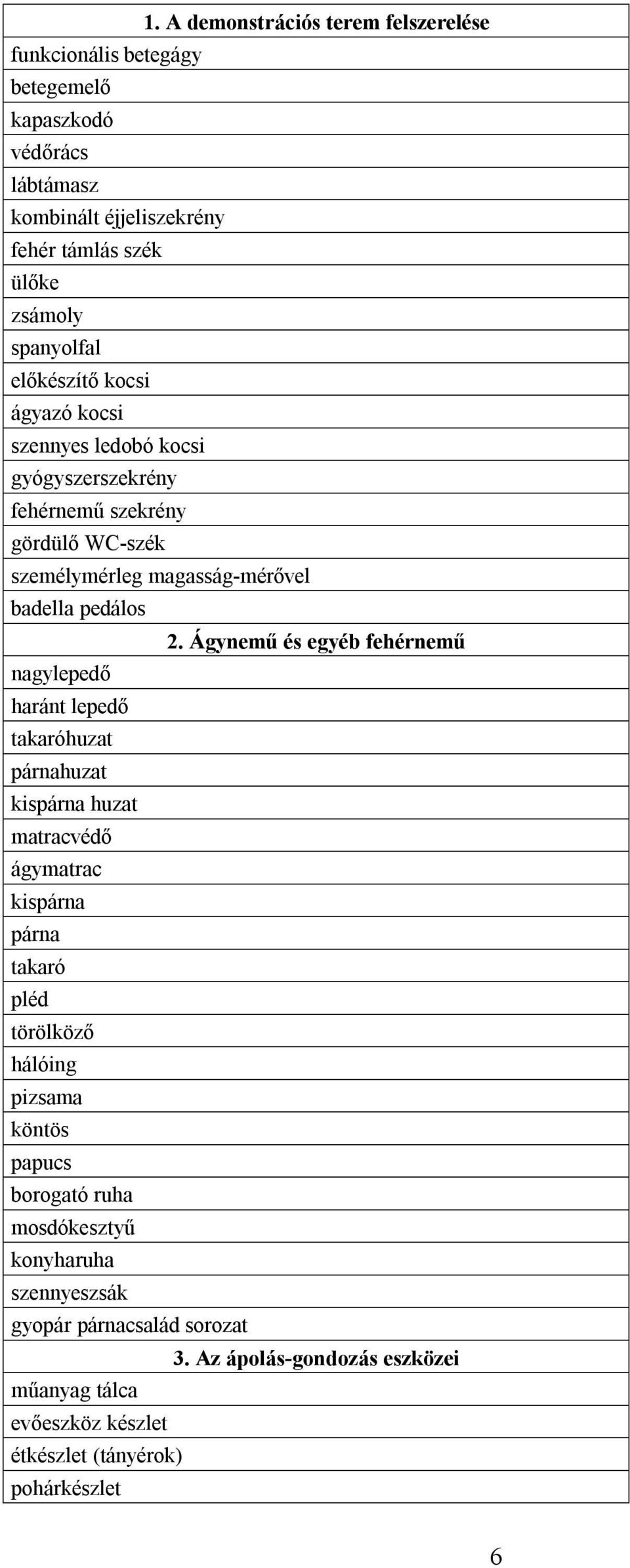 | 1. A demonstrációs terem felszerelése |
|---|
| funkcionális betegágy |
| betegemelő |
| kapaszkodó |
| védőrács |
| lábtámasz |
| kombinált éjjeliszekrény |
| fehér támlás szék |
| ülőke |
| zsámoly |
| spanyolfal |
| előkészítő kocsi |
| ágyazó kocsi |
| szennyes ledobó kocsi |
| gyógyszerszekrény |
| fehérnemű szekrény |
| gördülő WC-szék |
| személymérleg magasság-mérővel |
| badella pedálos |
| 2. Ágynemű és egyéb fehérnemű |
| nagylepedő |
| haránt lepedő |
| takaróhuzat |
| párnahuzat |
| kispárna huzat |
| matracvédő |
| ágymatrac |
| kispárna |
| párna |
| takaró |
| pléd |
| törölköző |
| hálóing |
| pizsama |
| köntös |
| papucs |
| borogató ruha |
| mosdókesztyű |
| konyharuha |
| szennyeszsák |
| gyopár párnacsalád sorozat |
| 3. Az ápolás-gondozás eszközei |
| műanyag tálca |
| evőeszköz készlet |
| étkészlet (tányérok) |
| pohárkészlet |

6